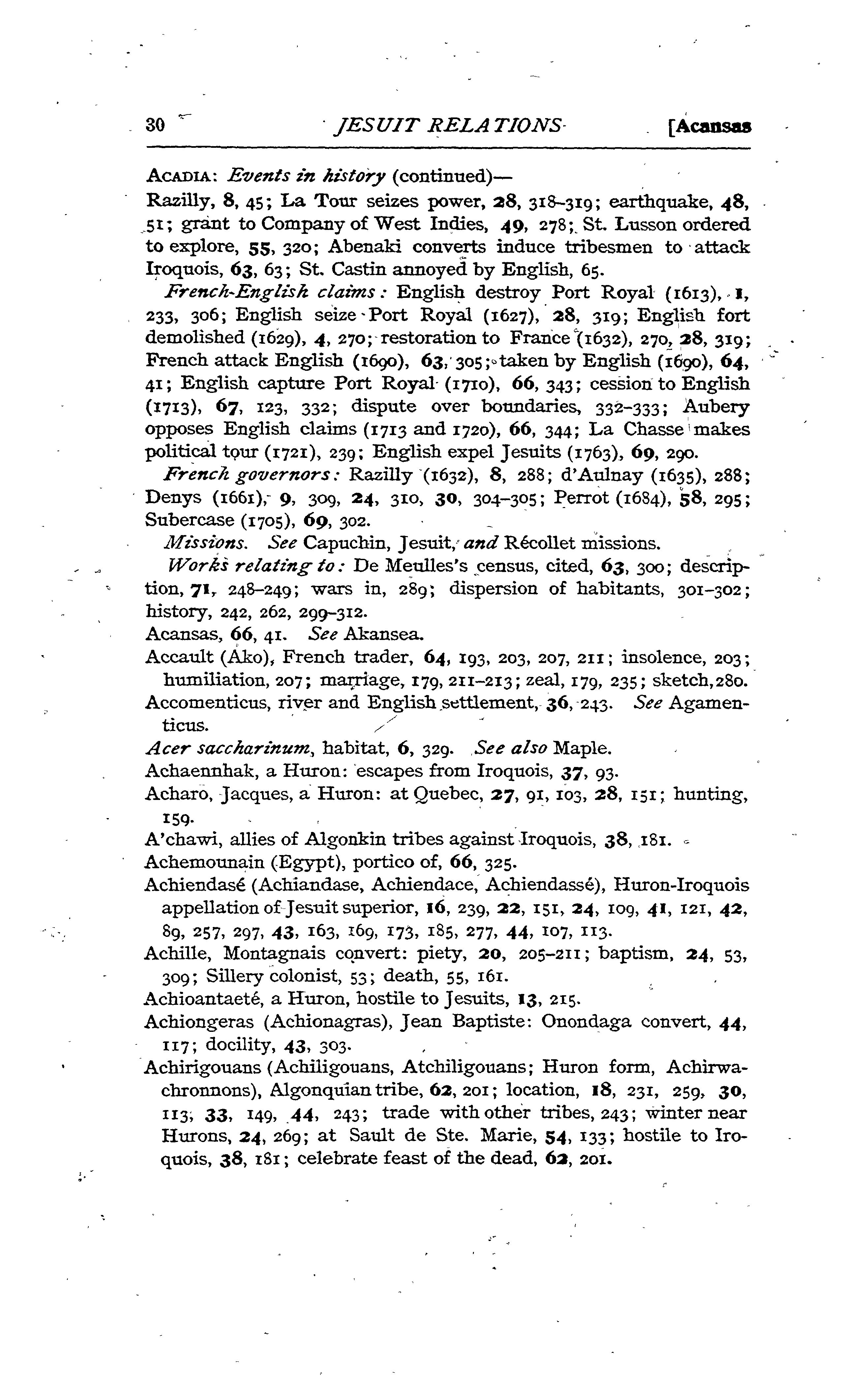 30 JESUIT RELATIONS [Acansas

ACADIA: Events in history (continued)—
Razilly, 8, 45; La Tour seizes power, 28, 318-319; earthquake, 48, 51; grant to Company of West Indies, 49, 278; St. Lusson ordered to explore, 55, 320; Abenaki converts induce tribesmen to attack Iroquois, 63, 63; St. Castin annoyed by English, 65.

French-English claims: English destroy Port Royal (1613), 1, 233, 306; English seize Port Royal (1627), 28, 319; English fort demolished (1629), 4, 270; restoration to France (1632), 270, 28, 319; French attack English (1690), 63, 305; taken by English (1690), 64, 41; English capture Port Royal (1710), 66, 343; cession to English (1713), 67, 123, 332; dispute over boundaries, 332-333; Aubery opposes English claims (1713 and 1720), 66, 344; La Chasse makes political tour (1721), 239; English expel Jesuits (1763), 69, 290.

French governors: Razilly (1632), 8, 288; d'Aulnay (1635), 288; Denys (1661), 9, 309, 24, 310, 30, 304-305; Perrot (1684), 58, 295; Subercase (1705), 69, 302.

Missions. See Capuchin, Jesuit, and Récollet missions.

Works relating to: De Meulles's census, cited, 63, 300; description, 71, 248-249; wars in, 289; dispersion of habitants, 301-302; history, 242, 262, 299-312.

Acansas, 66, 41. See Akansea.

Accault (Ako), French trader, 64, 193, 203, 207, 211; insolence, 203; humiliation, 207; marriage, 179, 211-213; zeal, 179, 235; sketch, 280.

Accomenticus, river and English settlement, 36, 243. See Agamenticus.

Acer saccharinum, habitat, 6, 329. See also Maple.

Achaennhak, a Huron: escapes from Iroquois, 37, 93.

Acharo, Jacques, a Huron: at Quebec, 27, 91, 103, 28, 151; hunting, 159.

A'chawi, allies of Algonkin tribes against Iroquois, 38, 181.

Achemounain (Egypt), portico of, 66, 325.

Achiendasé (Achiandase, Achiendace, Achiendassé), Huron-Iroquois appellation of Jesuit superior, 16, 239, 22, 151, 24, 109, 41, 121, 42, 89, 257, 297, 43, 163, 169, 173, 185, 277, 44, 107, 113.

Achille, Montagnais convert: piety, 20, 205-211; baptism, 24, 53, 309; Sillery colonist, 53; death, 55, 161.

Achioantaeté, a Huron, hostile to Jesuits, 13, 215.

Achiongeras (Achionagras), Jean Baptiste: Onondaga convert, 44, 117; docility, 43, 303.

Achirigouans (Achiligouans, Atchiligouans; Huron form, Achirwachronnons), Algonquian tribe, 62, 201; location, 18, 231, 259, 30, 113, 33, 149, 44, 243; trade with other tribes, 243; winter near Hurons, 24, 269; at Sault de Ste. Marie, 54, 133; hostile to Iroquois, 38, 181; celebrate feast of the dead, 62, 201.